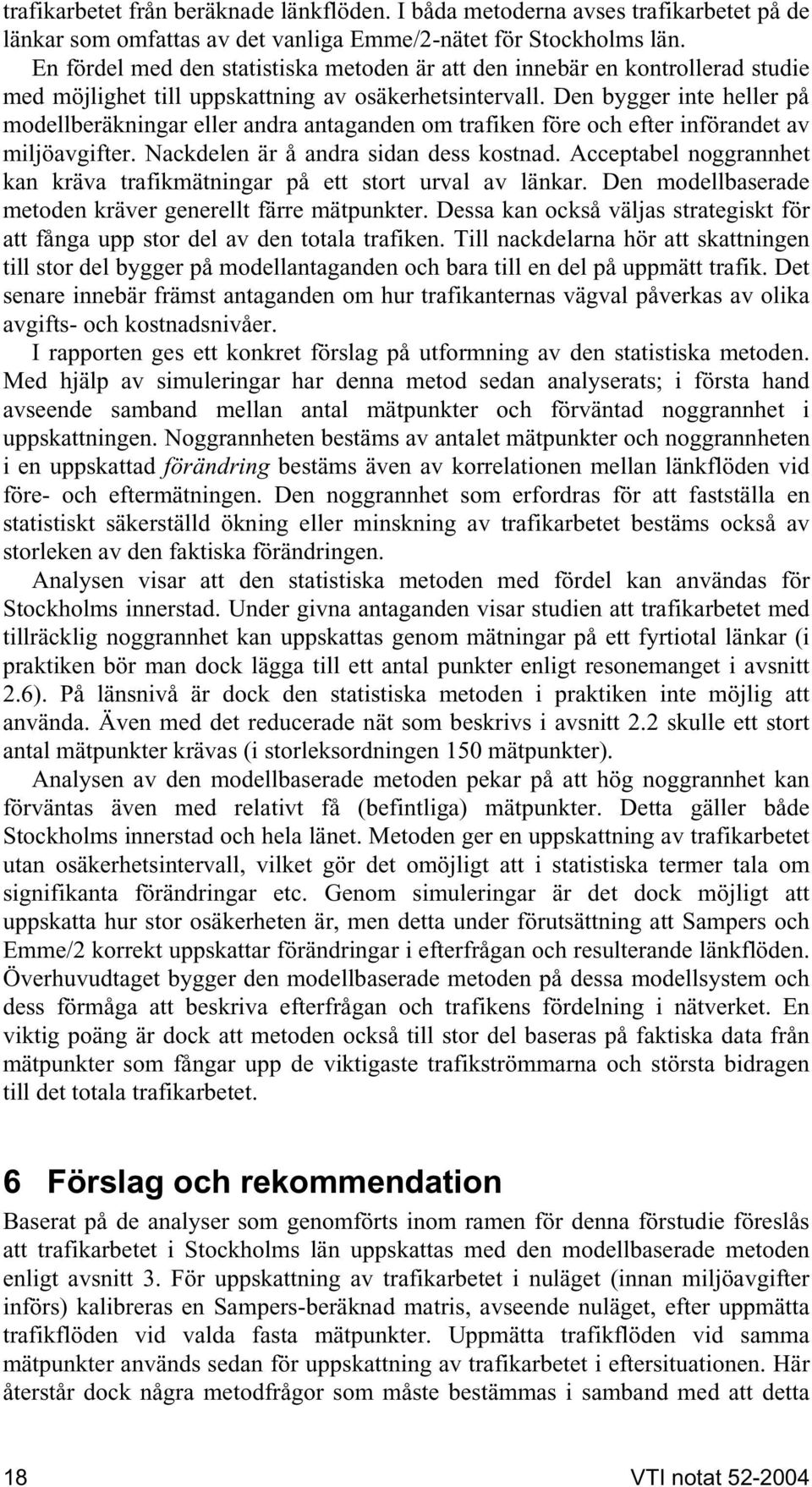 trafikarbetet från beräknade länkflöden. I båda metoderna avses trafikarbetet på de länkar som omfattas av det vanliga Emme/2-nätet för Stockholms län.

En fördel med den statistiska metoden är att den innebär en kontrollerad studie med möjlighet till uppskattning av osäkerhetsintervall. Den bygger inte heller på modellberäkningar eller andra antaganden om trafiken före och efter införandet av miljöavgifter. Nackdelen är å andra sidan dess kostnad. Acceptabel noggrannhet kan kräva trafikmätningar på ett stort urval av länkar. Den modellbaserade metoden kräver generellt färre mätpunkter. Dessa kan också väljas strategiskt för att fånga upp stor del av den totala trafiken. Till nackdelarna hör att skattningen till stor del bygger på modellantaganden och bara till en del på uppmätt trafik. Det senare innebär främst antaganden om hur trafikanternas vägval påverkas av olika avgifts- och kostnadsnivåer.

I rapporten ges ett konkret förslag på utformning av den statistiska metoden. Med hjälp av simuleringar har denna metod sedan analyserats; i första hand avseende samband mellan antal mätpunkter och förväntad noggrannhet i uppskattningen. Noggrannheten bestäms av antalet mätpunkter och noggrannheten i en uppskattad förändring bestäms även av korrelationen mellan länkflöden vid före- och eftermätningen. Den noggrannhet som erfordras för att fastställa en statistiskt säkerställd ökning eller minskning av trafikarbetet bestäms också av storleken av den faktiska förändringen.

Analysen visar att den statistiska metoden med fördel kan användas för Stockholms innerstad. Under givna antaganden visar studien att trafikarbetet med tillräcklig noggrannhet kan uppskattas genom mätningar på ett fyrtiotal länkar (i praktiken bör man dock lägga till ett antal punkter enligt resonemanget i avsnitt 2.6). På länsnivå är dock den statistiska metoden i praktiken inte möjlig att använda. Även med det reducerade nät som beskrivs i avsnitt 2.2 skulle ett stort antal mätpunkter krävas (i storleksordningen 150 mätpunkter).

Analysen av den modellbaserade metoden pekar på att hög noggrannhet kan förväntas även med relativt få (befintliga) mätpunkter. Detta gäller både Stockholms innerstad och hela länet. Metoden ger en uppskattning av trafikarbetet utan osäkerhetsintervall, vilket gör det omöjligt att i statistiska termer tala om signifikanta förändringar etc. Genom simuleringar är det dock möjligt att uppskatta hur stor osäkerheten är, men detta under förutsättning att Sampers och Emme/2 korrekt uppskattar förändringar i efterfrågan och resulterande länkflöden. Överhuvudtaget bygger den modellbaserade metoden på dessa modellsystem och dess förmåga att beskriva efterfrågan och trafikens fördelning i nätverket. En viktig poäng är dock att metoden också till stor del baseras på faktiska data från mätpunkter som fångar upp de viktigaste trafikströmmarna och största bidragen till det totala trafikarbetet.

6 Förslag och rekommendation

Baserat på de analyser som genomförts inom ramen för denna förstudie föreslås att trafikarbetet i Stockholms län uppskattas med den modellbaserade metoden enligt avsnitt 3. För uppskattning av trafikarbetet i nuläget (innan miljöavgifter införs) kalibreras en Sampers-beräknad matris, avseende nuläget, efter uppmätta trafikflöden vid valda fasta mätpunkter. Uppmätta trafikflöden vid samma mätpunkter används sedan för uppskattning av trafikarbetet i eftersituationen. Här återstår dock några metodfrågor som måste bestämmas i samband med att detta

18

VTI notat 52-2004